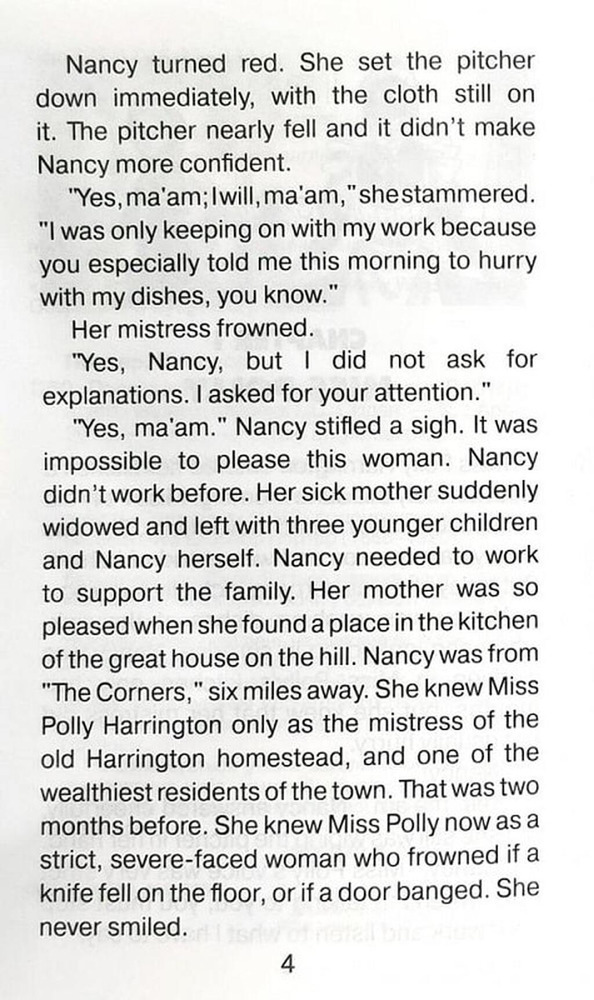 Nancy turned red. She set the pitcher down immediately, with the cloth still on it. The pitcher nearly fell and it didn't make Nancy more confident.

"Yes, ma'am; I will, ma'am," she stammered. "I was only keeping on with my work because you especially told me this morning to hurry with my dishes, you know."

Her mistress frowned.

"Yes, Nancy, but I did not ask for explanations. I asked for your attention."

"Yes, ma'am." Nancy stifled a sigh. It was impossible to please this woman. Nancy didn't work before. Her sick mother suddenly widowed and left with three younger children and Nancy herself. Nancy needed to work to support the family. Her mother was so pleased when she found a place in the kitchen of the great house on the hill. Nancy was from "The Corners," six miles away. She knew Miss Polly Harrington only as the mistress of the old Harrington homestead, and one of the wealthiest residents of the town. That was two months before. She knew Miss Polly now as a strict, severe-faced woman who frowned if a knife fell on the floor, or if a door banged. She never smiled.

4